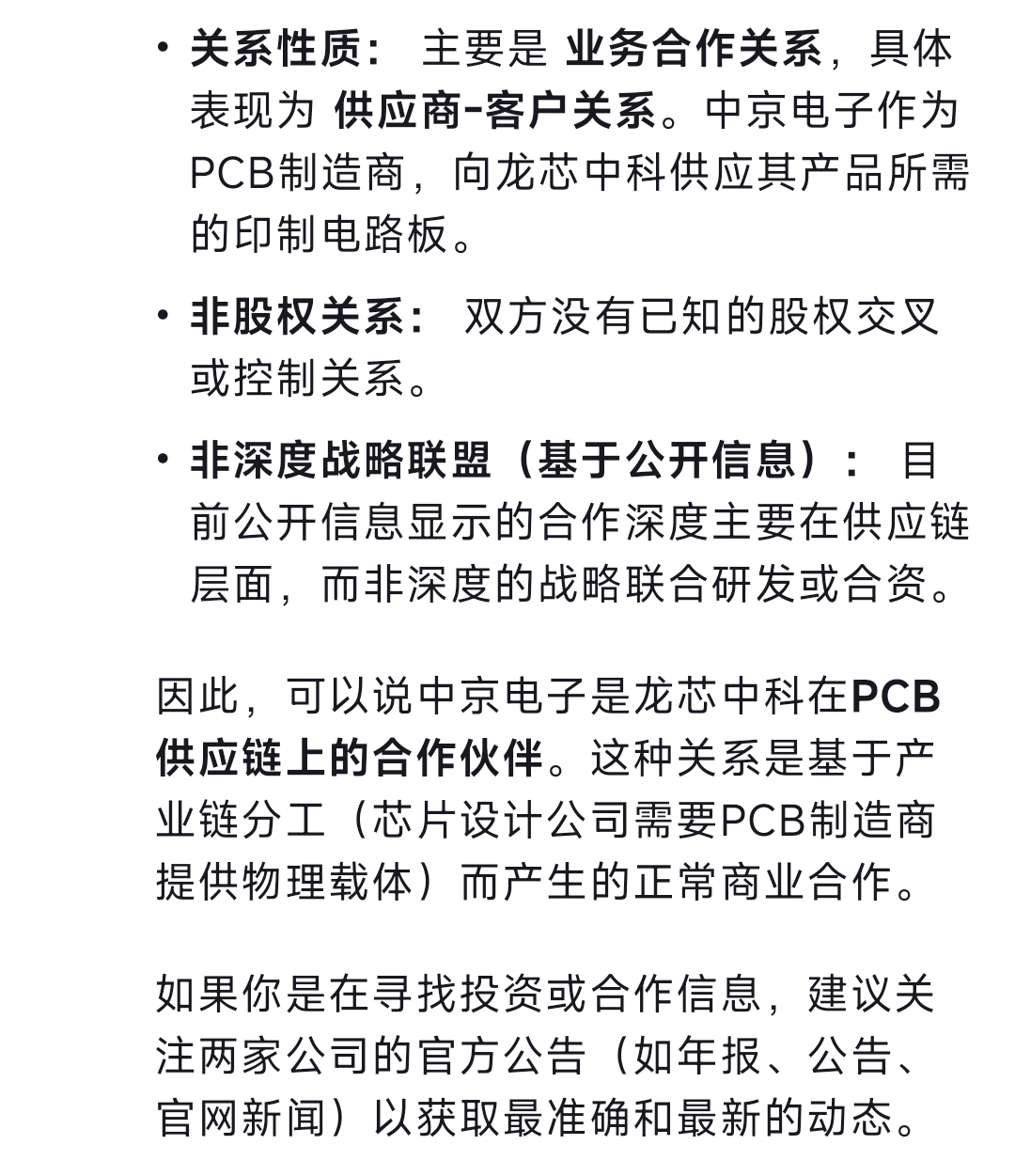 • 关系性质： 主要是 业务合作关系，具体表现为 供应商-客户关系。中京电子作为PCB制造商，向龙芯中科供应其产品所需的印制电路板。

• 非股权关系： 双方没有已知的股权交叉或控制关系。

• 非深度战略联盟（基于公开信息）： 目前公开信息显示的合作深度主要在供应链层面，而非深度的战略联合研发或合资。

因此，可以说中京电子是龙芯中科在PCB供应链上的合作伙伴。这种关系是基于产业链分工（芯片设计公司需要PCB制造商提供物理载体）而产生的正常商业合作。

如果你是在寻找投资或合作信息，建议关注两家公司的官方公告（如年报、公告、官网新闻）以获取最准确和最新的动态。